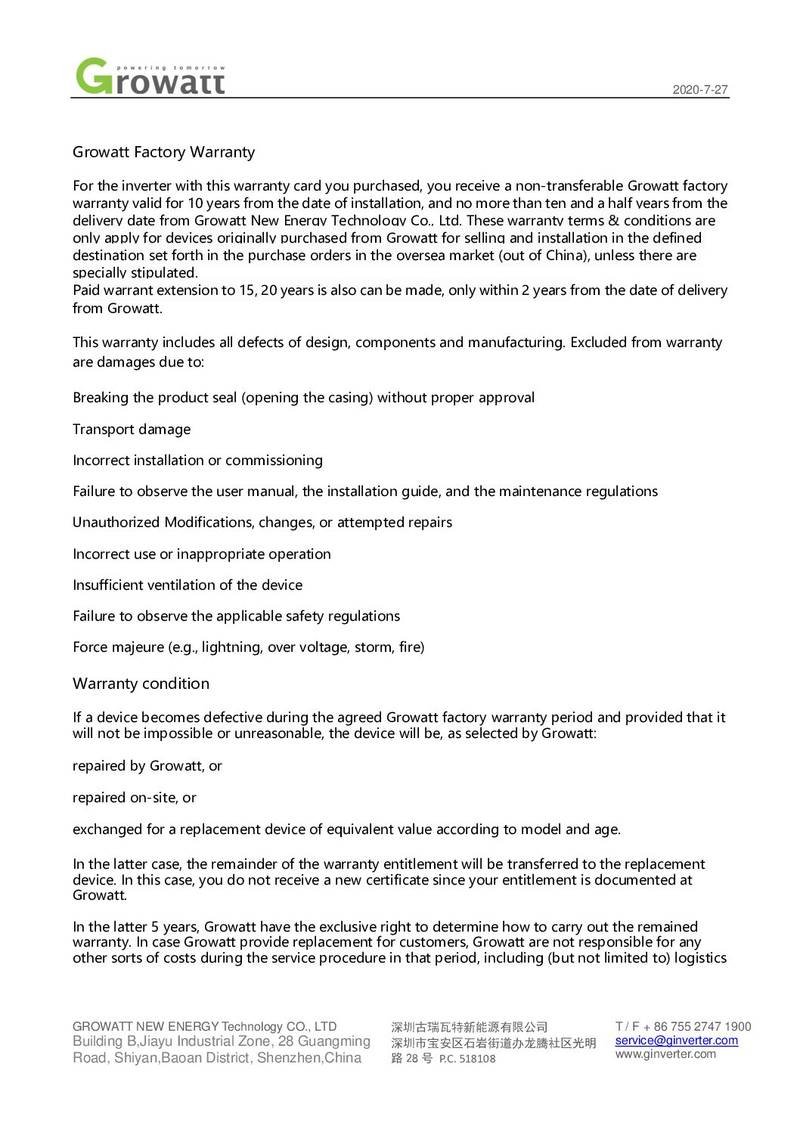 powering tomorrow
Growatt

2020-7-27

Growatt Factory Warranty

For the inverter with this warranty card you purchased, you receive a non-transferable Growatt factory warranty valid for 10 years from the date of installation, and no more than ten and a half years from the delivery date from Growatt New Energy Technology Co., Ltd. These warranty terms & conditions are only apply for devices originally purchased from Growatt for selling and installation in the defined destination set forth in the purchase orders in the oversea market (out of China), unless there are specially stipulated.
Paid warrant extension to 15, 20 years is also can be made, only within 2 years from the date of delivery from Growatt.

This warranty includes all defects of design, components and manufacturing. Excluded from warranty are damages due to:

Breaking the product seal (opening the casing) without proper approval

Transport damage

Incorrect installation or commissioning

Failure to observe the user manual, the installation guide, and the maintenance regulations

Unauthorized Modifications, changes, or attempted repairs

Incorrect use or inappropriate operation

Insufficient ventilation of the device

Failure to observe the applicable safety regulations

Force majeure (e.g., lightning, over voltage, storm, fire)

Warranty condition

If a device becomes defective during the agreed Growatt factory warranty period and provided that it will not be impossible or unreasonable, the device will be, as selected by Growatt:

repaired by Growatt, or

repaired on-site, or

exchanged for a replacement device of equivalent value according to model and age.

In the latter case, the remainder of the warranty entitlement will be transferred to the replacement device. In this case, you do not receive a new certificate since your entitlement is documented at Growatt.

In the latter 5 years, Growatt have the exclusive right to determine how to carry out the remained warranty. In case Growatt provide replacement for customers, Growatt are not responsible for any other sorts of costs during the service procedure in that period, including (but not limited to) logistics

GROWATT NEW ENERGY Technology CO., LTD
Building B,Jiayu Industrial Zone, 28 Guangming Road, Shiyan,Baoan District, Shenzhen,China

深圳古瑞瓦特新能源有限公司
深圳市宝安区石岩街道办龙腾社区光明路 28 号 P.C. 518108

T / F + 86 755 2747 1900
service@ginverter.com
www.ginverter.com